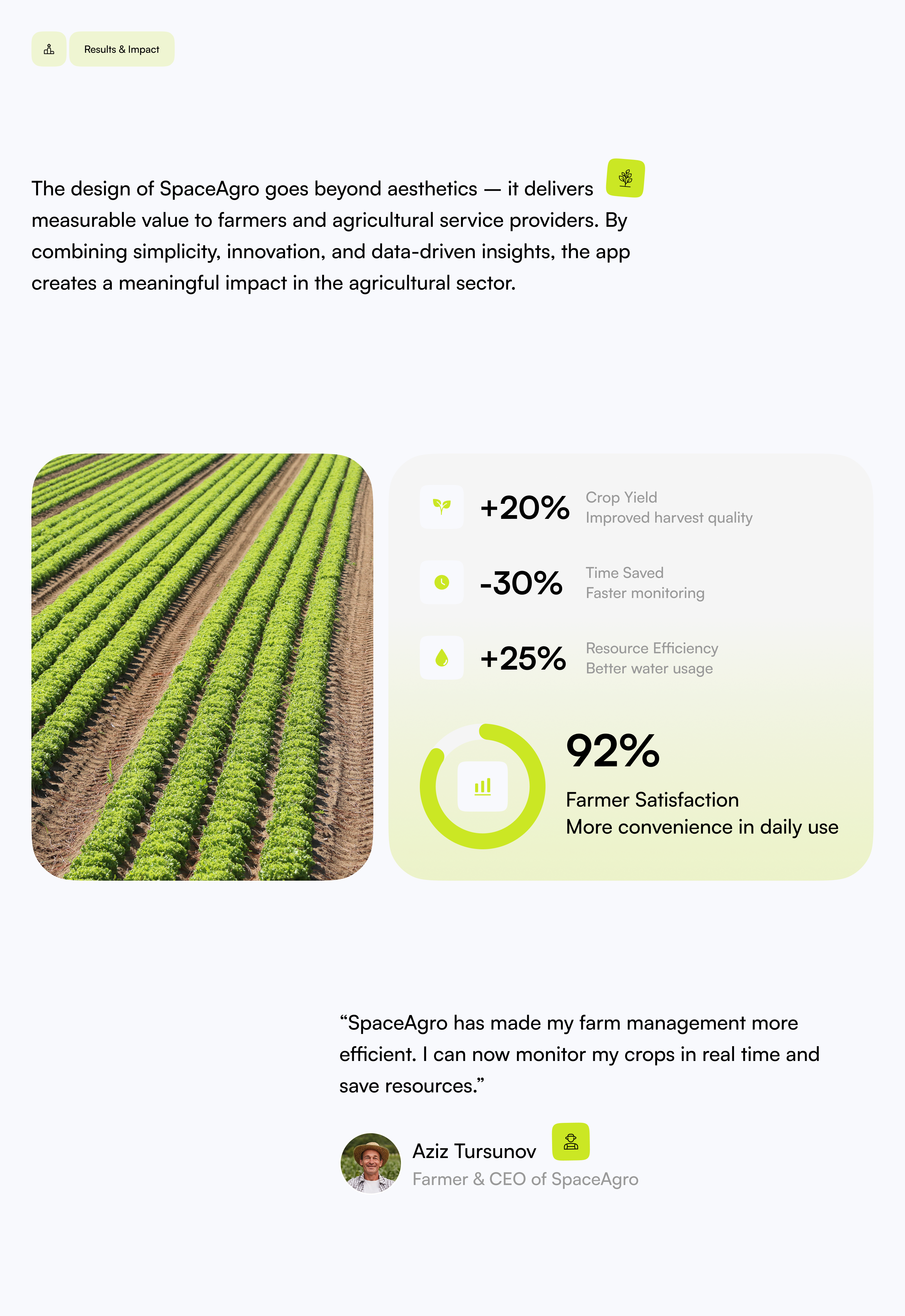 Results & Impact

The design of SpaceAgro goes beyond aesthetics — it delivers measurable value to farmers and agricultural service providers. By combining simplicity, innovation, and data-driven insights, the app creates a meaningful impact in the agricultural sector.

+20% Crop Yield
Improved harvest quality

-30% Time Saved
Faster monitoring

+25% Resource Efficiency
Better water usage

92%
Farmer Satisfaction
More convenience in daily use

“SpaceAgro has made my farm management more efficient. I can now monitor my crops in real time and save resources.”

Aziz Tursunov
Farmer & CEO of SpaceAgro